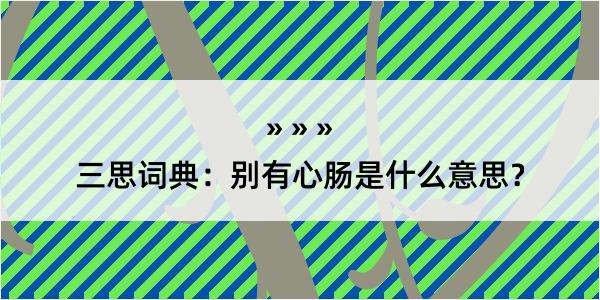 » » »

三思词典：别有心肠是什么意思？